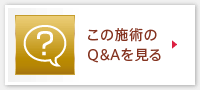 ?

この施術の
Q&Aを見る